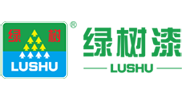 绿 树
LUSHU
®
绿树漆
LUSHU